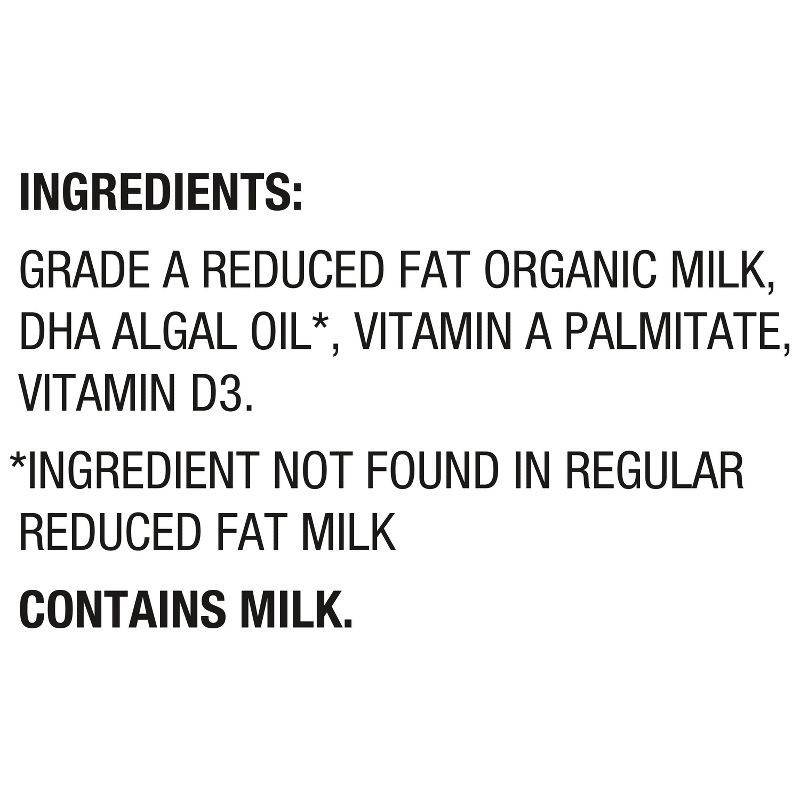 INGREDIENTS:

GRADE A REDUCED FAT ORGANIC MILK, DHA ALGAL OIL*, VITAMIN A PALMITATE, VITAMIN D3.

*INGREDIENT NOT FOUND IN REGULAR REDUCED FAT MILK

CONTAINS MILK.